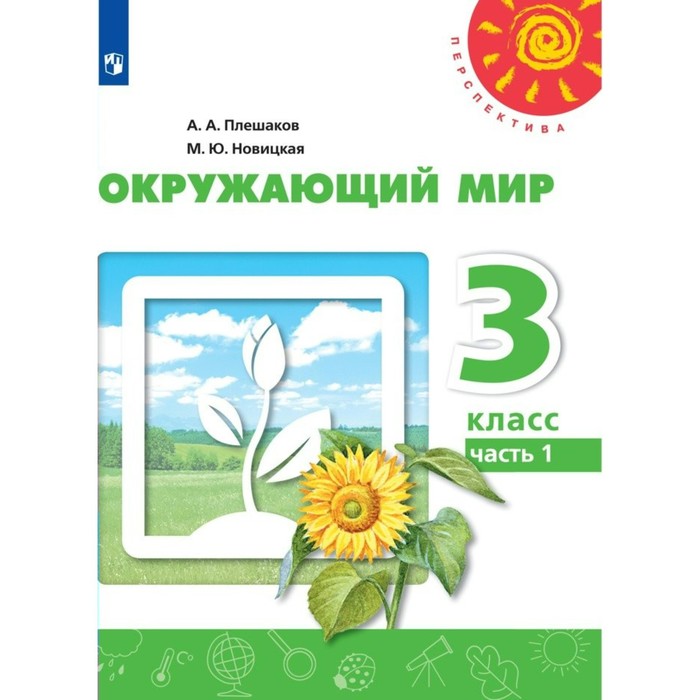 ПЕРСПЕКТИВА

А. А. Плешаков
М. Ю. Новицкая

ОКРУЖАЮЩИЙ МИР

3
класс
часть 1